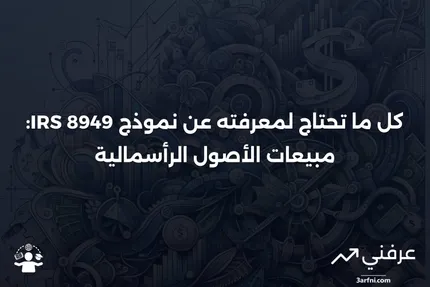 كل ما تحتاج لمعرفته عن نموذج IRS 8949: مبيعات الأصول الرأسمالية

عرفني
3arfni.com